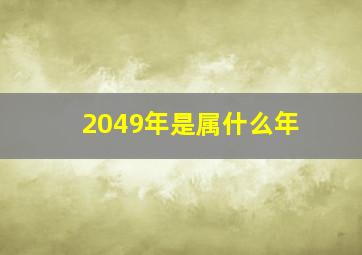 2049年是属什么年